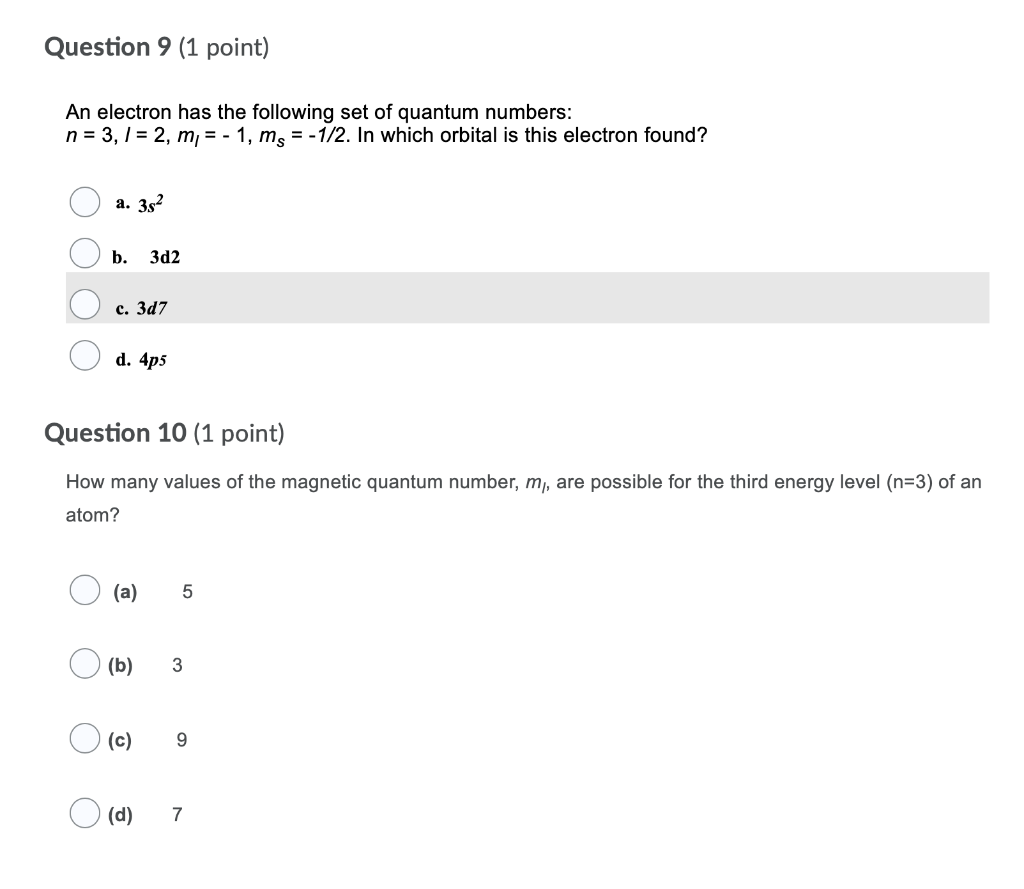 Question 9 (1 point)

An electron has the following set of quantum numbers:
$n = 3$, $l = 2$, $m_l = -1$, $m_s = -1/2$. In which orbital is this electron found?

a. $3s^2$

b. 3d2

c. 3d7

d. 4p5

Question 10 (1 point)

How many values of the magnetic quantum number, $m_l$, are possible for the third energy level (n=3) of an atom?

(a) 5

(b) 3

(c) 9

(d) 7